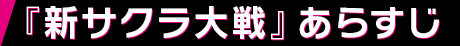 『新サクラ大戦』あらすじ